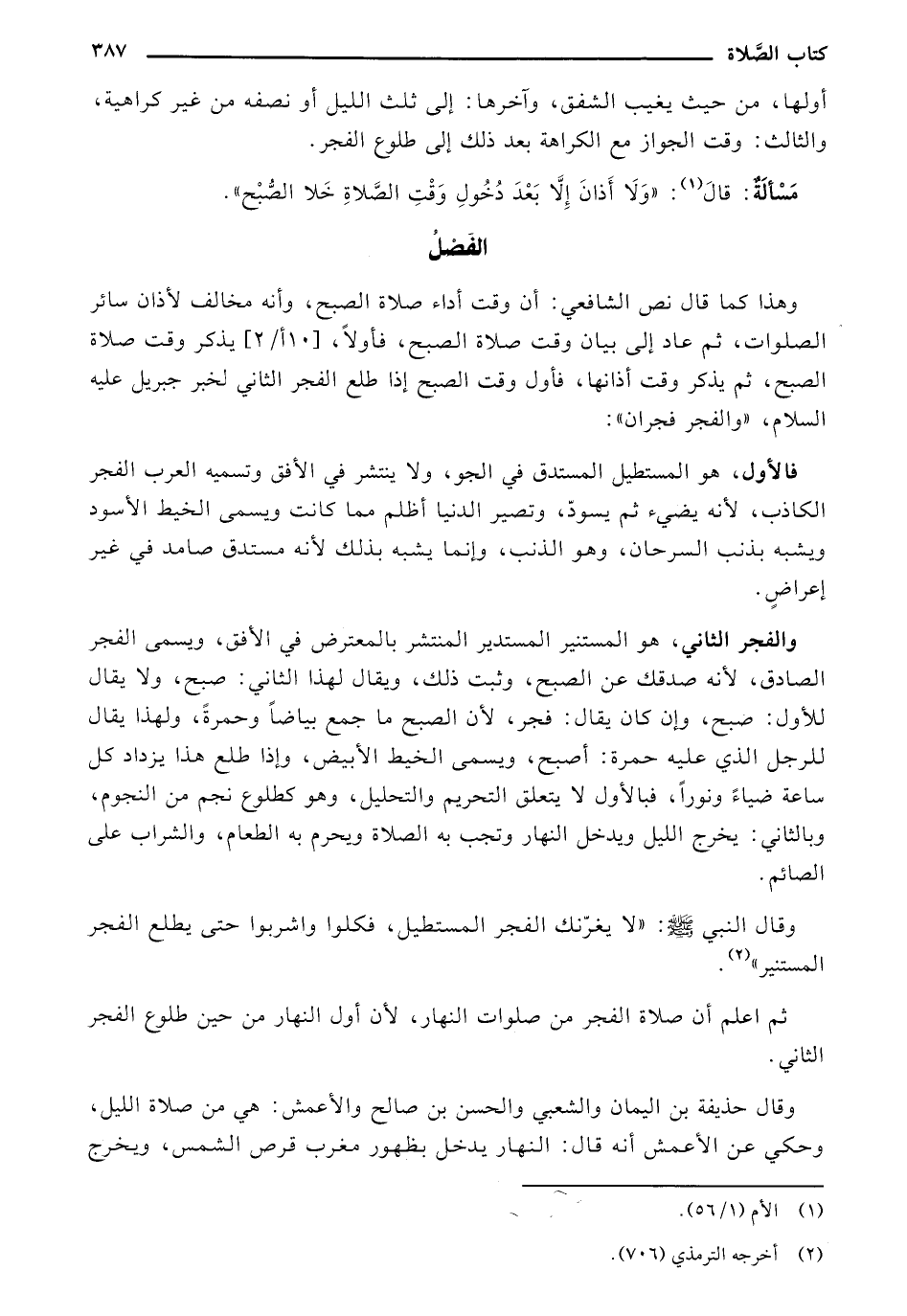 كتاب الصَّلاة ٣٨٧

أولها، من حيث يغيب الشفق، وآخرها: إلى ثلث الليل أو نصفه من غير كراهية، والثالث: وقت الجواز مع الكراهة بعد ذلك إلى طلوع الفجر.

مَسْأَلَةٌ: قال(١): «وَلَا أَذانَ إِلَّا بَعْدَ دُخُولِ وَقْتِ الصَّلاةِ خَلا الصُّبْحِ».

الفَصْلُ

وهذا كما قال نص الشافعي: أن وقت أداء صلاة الصبح، وأنه مخالف لأذان سائر الصلوات، ثم عاد إلى بيان وقت صلاة الصبح، فأولاً، [١٠/أ/٢] يذكر وقت صلاة الصبح، ثم يذكر وقت أذانها، فأول وقت الصبح إذا طلع الفجر الثاني لخبر جبريل عليه السلام، «والفجر فجران»:

فالأول، هو المستطيل المستدق في الجو، ولا ينتشر في الأفق وتسميه العرب الفجر الكاذب، لأنه يضيء ثم يسودّ، وتصير الدنيا أظلم مما كانت ويسمى الخيط الأسود ويشبه بذنب السرحان، وهو الذنب، وإنما يشبه بذلك لأنه مستدق صامد في غير إعراضٍ.

والفجر الثاني، هو المستنير المستدير المنتشر بالمعترض في الأفق، ويسمى الفجر الصادق، لأنه صدقك عن الصبح، وثبت ذلك، ويقال لهذا الثاني: صبح، ولا يقال للأول: صبح، وإن كان يقال: فجر، لأن الصبح ما جمع بياضاً وحمرةً، ولهذا يقال للرجل الذي عليه حمرة: أصبح، ويسمى الخيط الأبيض، وإذا طلع هذا يزداد كل ساعة ضياءً ونوراً، فبالأول لا يتعلق التحريم والتحليل، وهو كطلوع نجم من النجوم، وبالثاني: يخرج الليل ويدخل النهار وتجب به الصلاة ويحرم به الطعام، والشراب على الصائم.

وقال النبي ﷺ: «لا يغرّنك الفجر المستطيل، فكلوا واشربوا حتى يطلع الفجر المستنير»(٢).

ثم اعلم أن صلاة الفجر من صلوات النهار، لأن أول النهار من حين طلوع الفجر الثاني.

وقال حذيفة بن اليمان والشعبي والحسن بن صالح والأعمش: هي من صلاة الليل، وحكي عن الأعمش أنه قال: النهار يدخل بظهور مغرب قرص الشمس، ويخرج

(١) الأم (٥٦/١).
(٢) أخرجه الترمذي (٧٠٦).